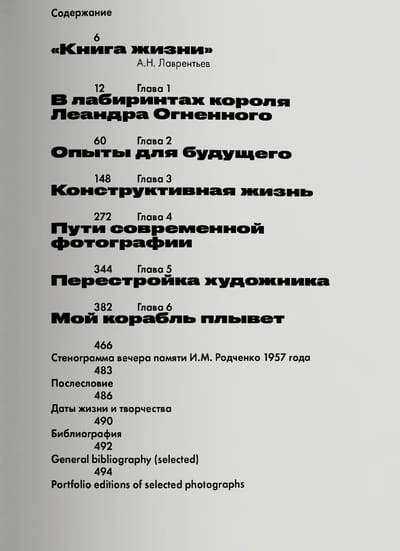 Содержание

6
«Книга жизни»
А.Н. Лаврентьев

12 Глава 1
В лабиринтах короля Леандра Огненного

60 Глава 2
Опыты для будущего

148 Глава 3
Конструктивная жизнь

272 Глава 4
Пути современной фотографии

344 Глава 5
Перестройка художника

382 Глава 6
Мой корабль плывет

466
Стенограмма вечера памяти И.М. Родченко 1957 года
483
Послесловие
486
Даты жизни и творчества
490
Библиография
492
General bibliography (selected)
494
Portfolio editions of selected photographs